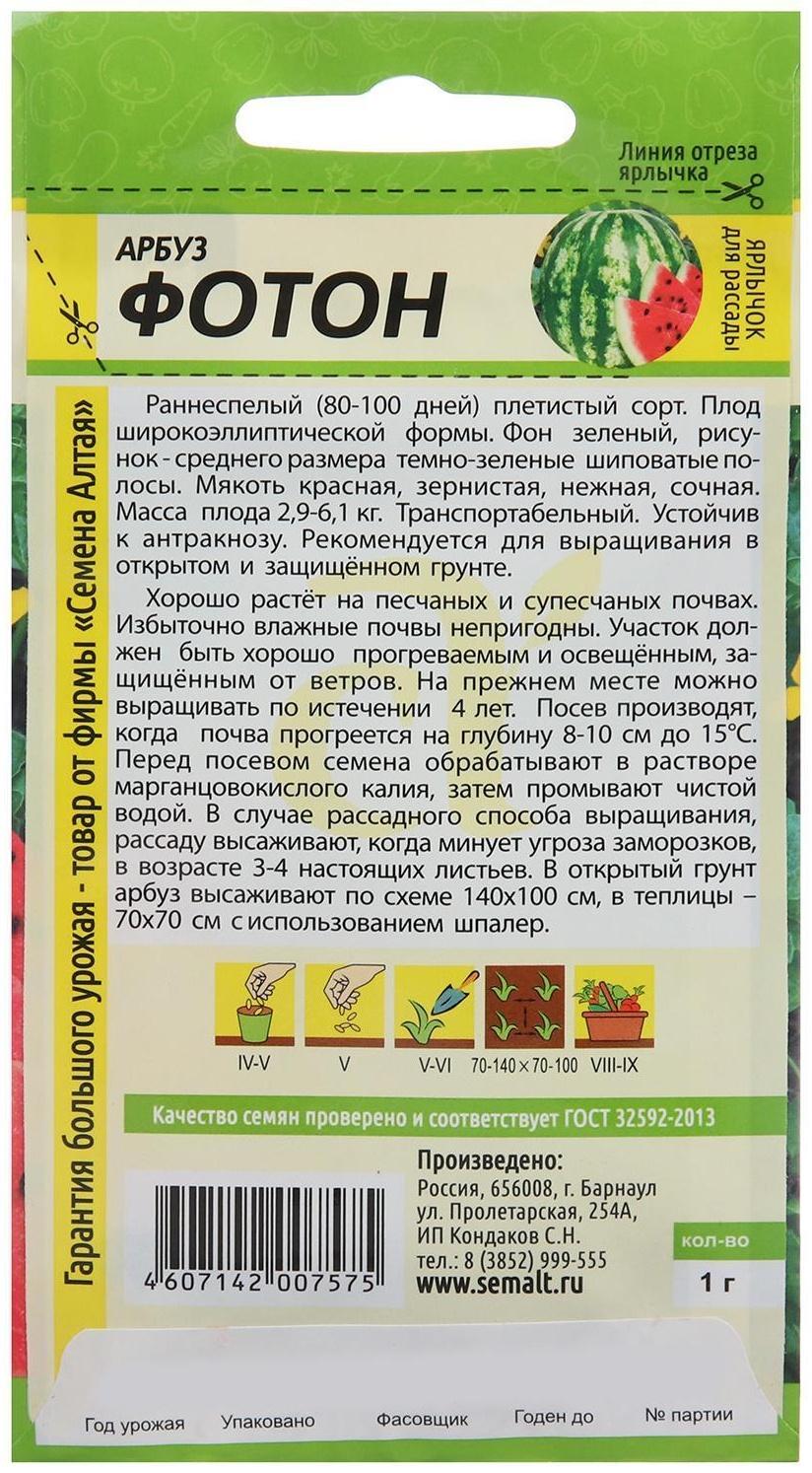 Линия отреза ярлычка

АРБУЗ
ФОТОН

ЯРЛЫЧОК для рассады

Гарантия большого урожая - товар от фирмы «Семена Алтая»

Раннеспелый (80-100 дней) плетистый сорт. Плод широкоэллиптической формы. Фон зеленый, рисунок - среднего размера темно-зеленые шиповатые полосы. Мякоть красная, зернистая, нежная, сочная. Масса плода 2,9-6,1 кг. Транспортабельный. Устойчив к антракнозу. Рекомендуется для выращивания в открытом и защищённом грунте.

Хорошо растёт на песчаных и супесчаных почвах. Избыточно влажные почвы непригодны. Участок должен быть хорошо прогреваемым и освещённым, защищённым от ветров. На прежнем месте можно выращивать по истечении 4 лет. Посев производят, когда почва прогреется на глубину 8-10 см до 15°С. Перед посевом семена обрабатывают в растворе марганцовокислого калия, затем промывают чистой водой. В случае рассадного способа выращивания, рассаду высаживают, когда минует угроза заморозков, в возрасте 3-4 настоящих листьев. В открытый грунт арбуз высаживают по схеме 140х100 см, в теплицы – 70х70 см с использованием шпалер.

IV-V
V
V-VI
70-140 × 70-100
VIII-IX

Качество семян проверено и соответствует ГОСТ 32592-2013

4 607142 007575

Произведено:
Россия, 656008, г. Барнаул
ул. Пролетарская, 254А,
ИП Кондаков С.Н.
тел.: 8 (3852) 999-555
www.semalt.ru

кол-во
1 г

Год урожая
Упаковано
Фасовщик
Годен до
№ партии